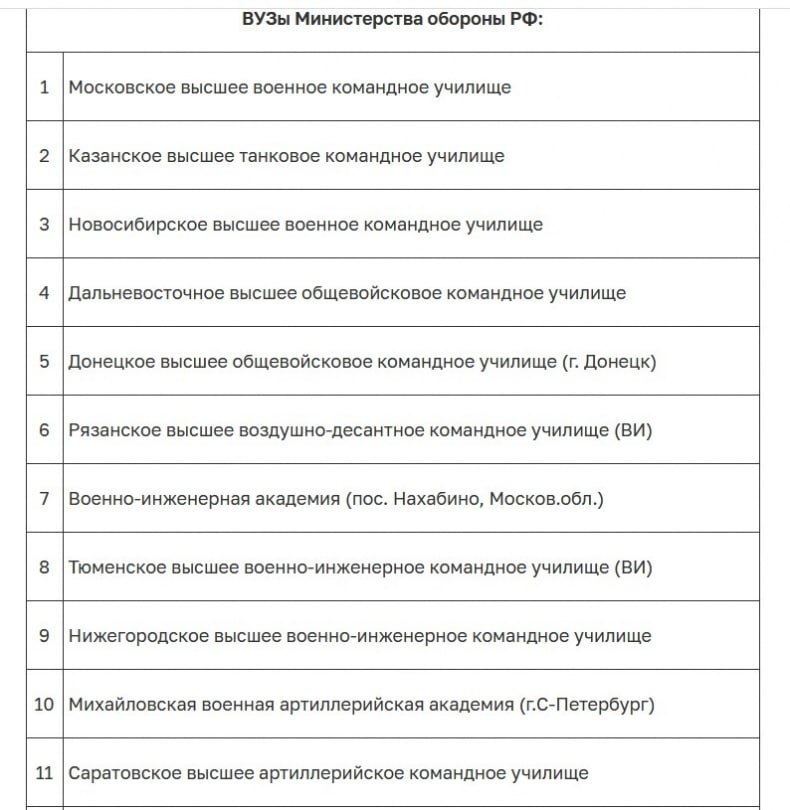 | ВУЗы Министерства обороны РФ: | |
|---|---|
| 1 | Московское высшее военное командное училище |
| 2 | Казанское высшее танковое командное училище |
| 3 | Новосибирское высшее военное командное училище |
| 4 | Дальневосточное высшее общевойсковое командное училище |
| 5 | Донецкое высшее общевойсковое командное училище (г. Донецк) |
| 6 | Рязанское высшее воздушно-десантное командное училище (ВИ) |
| 7 | Военно-инженерная академия (пос. Нахабино, Москов.обл.) |
| 8 | Тюменское высшее военно-инженерное командное училище (ВИ) |
| 9 | Нижегородское высшее военно-инженерное командное училище |
| 10 | Михайловская военная артиллерийская академия (г.С-Петербург) |
| 11 | Саратовское высшее артиллерийское командное училище |